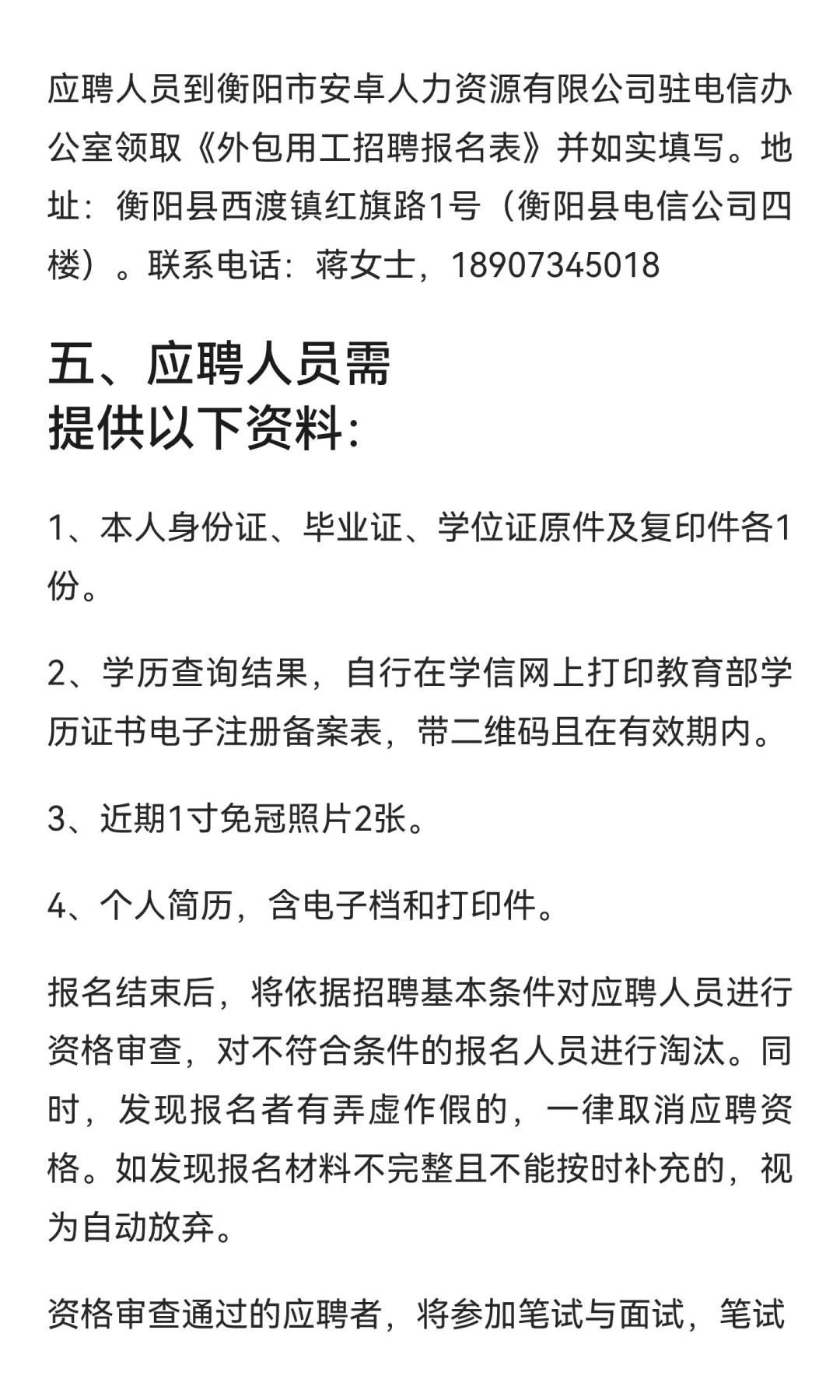 应聘人员到衡阳市安卓人力资源有限公司驻电信办公室领取《外包用工招聘报名表》并如实填写。地址：衡阳县西渡镇红旗路1号（衡阳县电信公司四楼）。联系电话：蒋女士，18907345018

五、应聘人员需提供以下资料：

1、本人身份证、毕业证、学位证原件及复印件各1份。

2、学历查询结果，自行在学信网上打印教育部学历证书电子注册备案表，带二维码且在有效期内。

3、近期1寸免冠照片2张。

4、个人简历，含电子档和打印件。

报名结束后，将依据招聘基本条件对应聘人员进行资格审查，对不符合条件的报名人员进行淘汰。同时，发现报名者有弄虚作假的，一律取消应聘资格。如发现报名材料不完整且不能按时补充的，视为自动放弃。

资格审查通过的应聘者，将参加笔试与面试，笔试